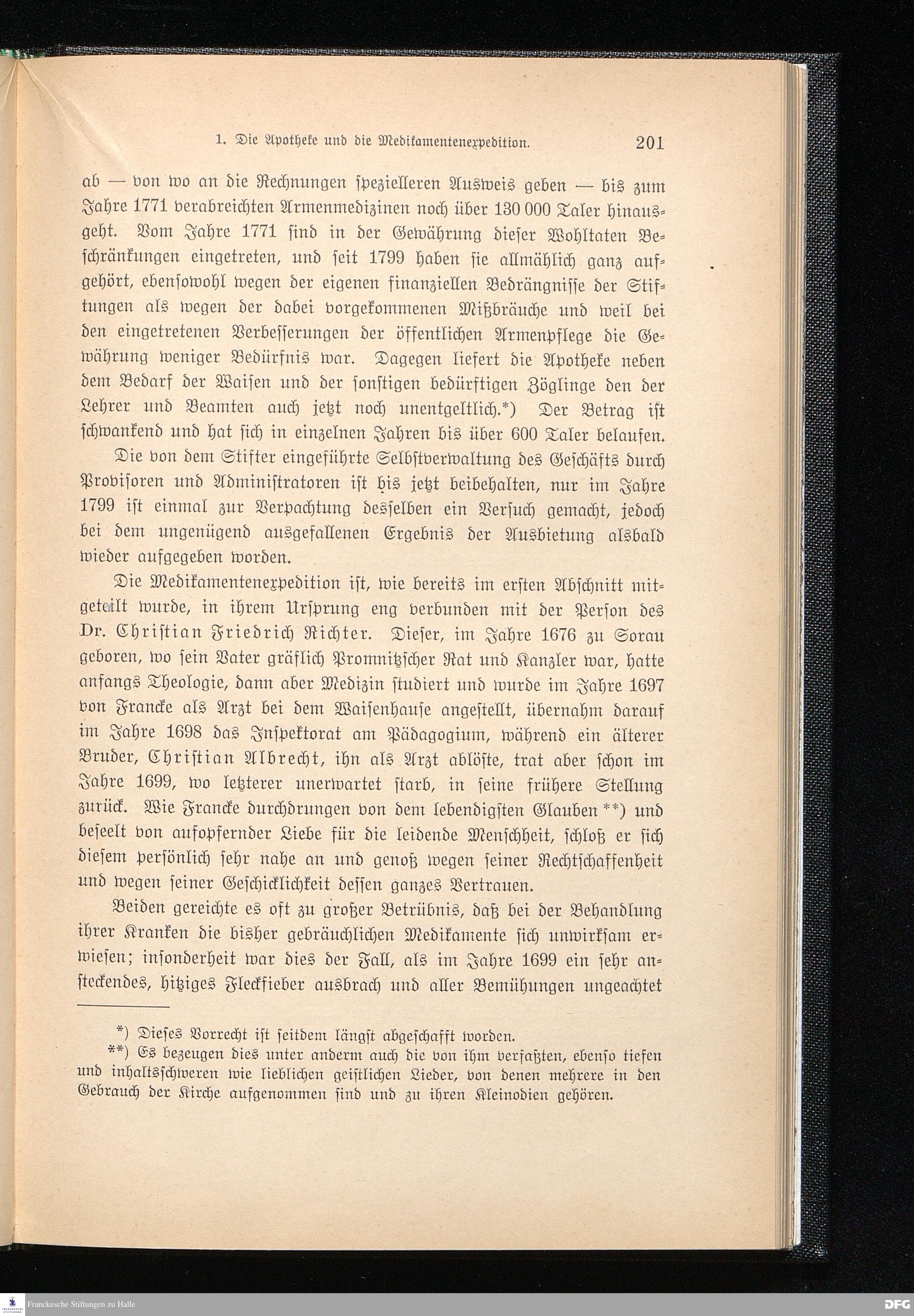 1. Die Apotheke und die Medikamentenexpedition. 201

ab — von wo an die Rechnungen spezielleren Ausweis geben — bis zum Jahre 1771 verabreichten Armenmedizinen noch über 130 000 Taler hinausgeht. Vom Jahre 1771 sind in der Gewährung dieser Wohltaten Beschränkungen eingetreten, und seit 1799 haben sie allmählich ganz aufgehört, ebensowohl wegen der eigenen finanziellen Bedrängnisse der Stiftungen als wegen der dabei vorgekommenen Mißbräuche und weil bei den eingetretenen Verbesserungen der öffentlichen Armenpflege die Gewährung weniger Bedürfnis war. Dagegen liefert die Apotheke neben dem Bedarf der Waisen und der sonstigen bedürftigen Zöglinge den der Lehrer und Beamten auch jetzt noch unentgeltlich.*) Der Betrag ist schwankend und hat sich in einzelnen Jahren bis über 600 Taler belaufen.

Die von dem Stifter eingeführte Selbstverwaltung des Geschäfts durch Provisoren und Administratoren ist bis jetzt beibehalten, nur im Jahre 1799 ist einmal zur Verpachtung desselben ein Versuch gemacht, jedoch bei dem ungenügend ausgefallenen Ergebnis der Ausbietung alsbald wieder aufgegeben worden.

Die Medikamentenexpedition ist, wie bereits im ersten Abschnitt mitgeteilt wurde, in ihrem Ursprung eng verbunden mit der Person des Dr. Christian Friedrich Richter. Dieser, im Jahre 1676 zu Sorau geboren, wo sein Vater gräflich Promnitzscher Rat und Kanzler war, hatte anfangs Theologie, dann aber Medizin studiert und wurde im Jahre 1697 von Francke als Arzt bei dem Waisenhause angestellt, übernahm darauf im Jahre 1698 das Inspektorat am Pädagogium, während ein älterer Bruder, Christian Albrecht, ihn als Arzt ablöste, trat aber schon im Jahre 1699, wo letzterer unerwartet starb, in seine frühere Stellung zurück. Wie Francke durchdrungen von dem lebendigsten Glauben **) und beseelt von aufopfernder Liebe für die leidende Menschheit, schloß er sich diesem persönlich sehr nahe an und genoß wegen seiner Rechtschaffenheit und wegen seiner Geschicklichkeit dessen ganzes Vertrauen.

Beiden gereichte es oft zu großer Betrübnis, daß bei der Behandlung ihrer Kranken die bisher gebräuchlichen Medikamente sich unwirksam erwiesen; insonderheit war dies der Fall, als im Jahre 1699 ein sehr ansteckendes, hitziges Fleckfieber ausbrach und aller Bemühungen ungeachtet

*) Dieses Vorrecht ist seitdem längst abgeschafft worden.

**) Es bezeugen dies unter anderm auch die von ihm verfaßten, ebenso tiefen und inhaltsschweren wie lieblichen geistlichen Lieder, von denen mehrere in den Gebrauch der Kirche aufgenommen sind und zu ihren Kleinodien gehören.

Franckesche Stiftungen zu Halle

DFG